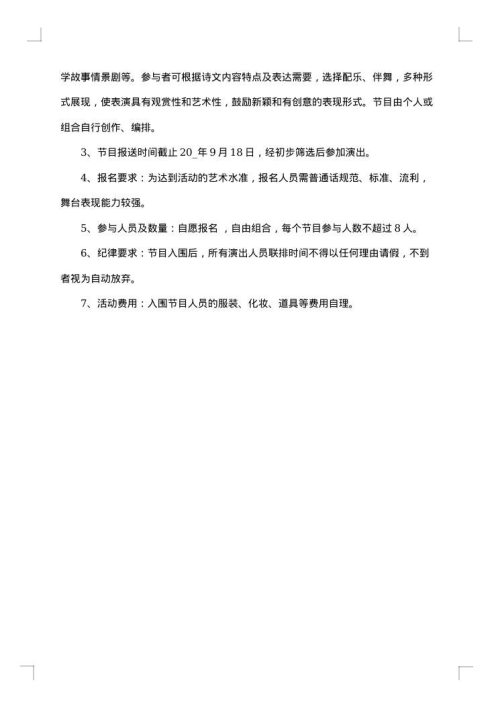 学故事情景剧等。参与者可根据诗文内容特点及表达需要，选择配乐、伴舞，多种形式展现，使表演具有观赏性和艺术性，鼓励新颖和有创意的表现形式。节目由个人或组合自行创作、编排。

3、节目报送时间截止 20_年 9 月 18 日，经初步筛选后参加演出。

4、报名要求：为达到活动的艺术水准，报名人员需普通话规范、标准、流利，舞台表现能力较强。

5、参与人员及数量：自愿报名，自由组合，每个节目参与人数不超过 8 人。

6、纪律要求：节目入围后，所有演出人员联排时间不得以任何理由请假，不到者视为自动放弃。

7、活动费用：入围节目人员的服装、化妆、道具等费用自理。